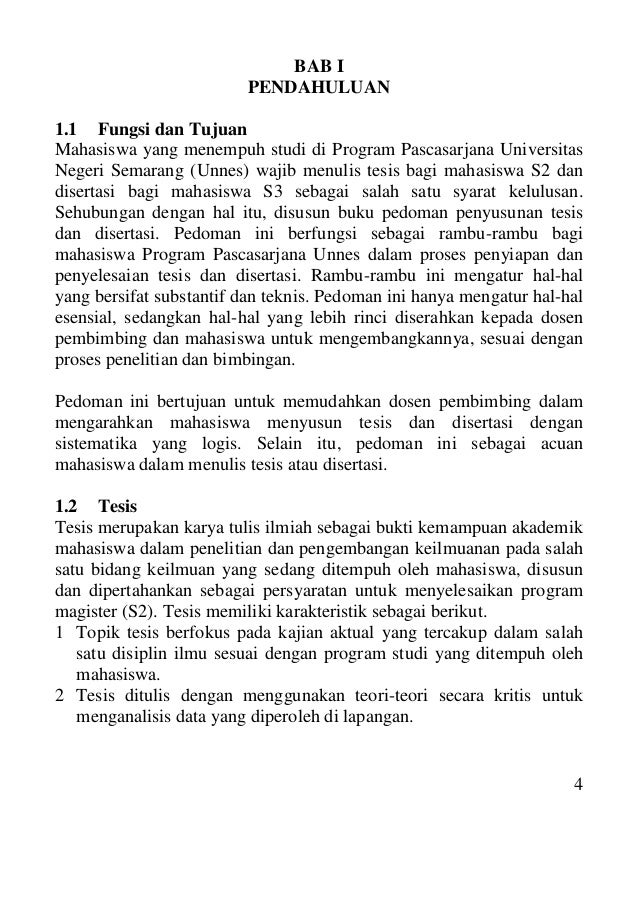 BAB I
PENDAHULUAN

1.1 Fungsi dan Tujuan
Mahasiswa yang menempuh studi di Program Pascasarjana Universitas Negeri Semarang (Unnes) wajib menulis tesis bagi mahasiswa S2 dan disertasi bagi mahasiswa S3 sebagai salah satu syarat kelulusan. Sehubungan dengan hal itu, disusun buku pedoman penyusunan tesis dan disertasi. Pedoman ini berfungsi sebagai rambu-rambu bagi mahasiswa Program Pascasarjana Unnes dalam proses penyiapan dan penyelesaian tesis dan disertasi. Rambu-rambu ini mengatur hal-hal yang bersifat substantif dan teknis. Pedoman ini hanya mengatur hal-hal esensial, sedangkan hal-hal yang lebih rinci diserahkan kepada dosen pembimbing dan mahasiswa untuk mengembangkannya, sesuai dengan proses penelitian dan bimbingan.

Pedoman ini bertujuan untuk memudahkan dosen pembimbing dalam mengarahkan mahasiswa menyusun tesis dan disertasi dengan sistematika yang logis. Selain itu, pedoman ini sebagai acuan mahasiswa dalam menulis tesis atau disertasi.

1.2 Tesis
Tesis merupakan karya tulis ilmiah sebagai bukti kemampuan akademik mahasiswa dalam penelitian dan pengembangan keilmuanan pada salah satu bidang keilmuan yang sedang ditempuh oleh mahasiswa, disusun dan dipertahankan sebagai persyaratan untuk menyelesaikan program magister (S2). Tesis memiliki karakteristik sebagai berikut.
1 Topik tesis berfokus pada kajian aktual yang tercakup dalam salah satu disiplin ilmu sesuai dengan program studi yang ditempuh oleh mahasiswa.
2 Tesis ditulis dengan menggunakan teori-teori secara kritis untuk menganalisis data yang diperoleh di lapangan.

4